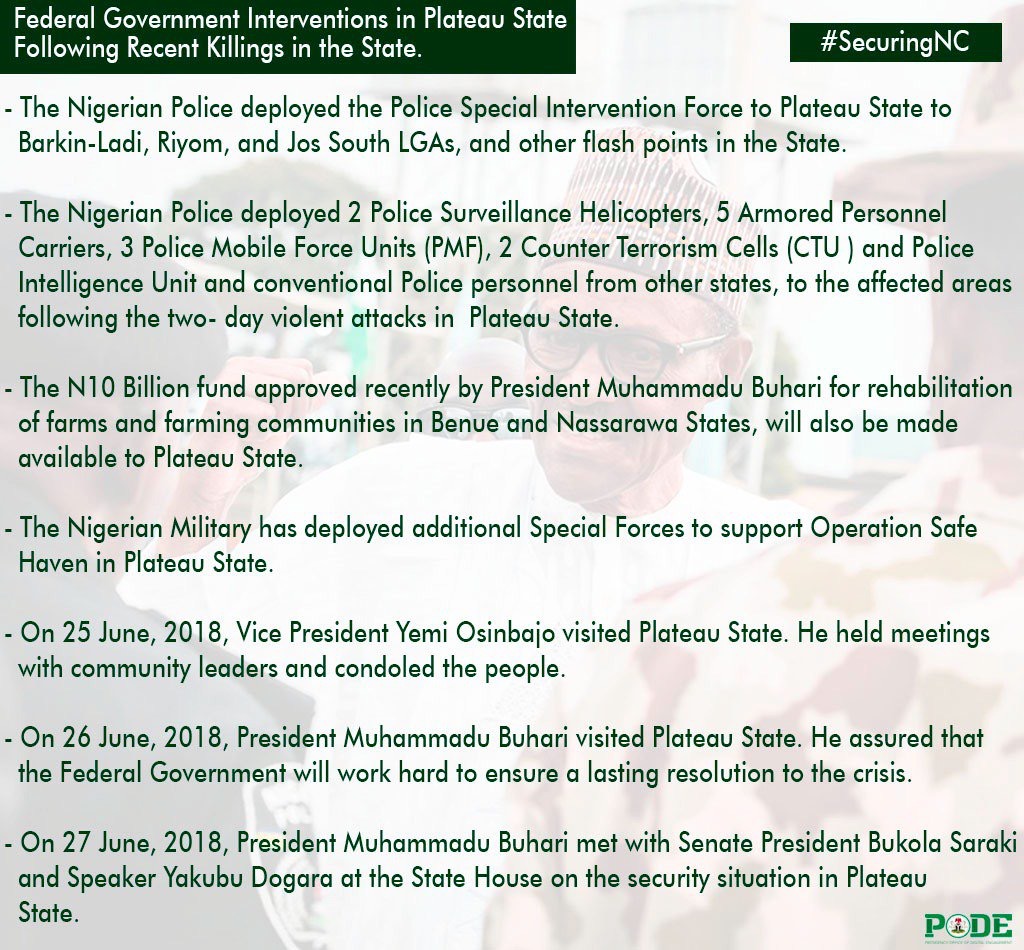 Federal Government Interventions in Plateau State Following Recent Killings in the State.

#SecuringNC

- The Nigerian Police deployed the Police Special Intervention Force to Plateau State to Barkin-Ladi, Riyom, and Jos South LGAs, and other flash points in the State.

- The Nigerian Police deployed 2 Police Surveillance Helicopters, 5 Armored Personnel Carriers, 3 Police Mobile Force Units (PMF), 2 Counter Terrorism Cells (CTU ) and Police Intelligence Unit and conventional Police personnel from other states, to the affected areas following the two- day violent attacks in Plateau State.

- The N10 Billion fund approved recently by President Muhammadu Buhari for rehabilitation of farms and farming communities in Benue and Nassarawa States, will also be made available to Plateau State.

- The Nigerian Military has deployed additional Special Forces to support Operation Safe Haven in Plateau State.

- On 25 June, 2018, Vice President Yemi Osinbajo visited Plateau State. He held meetings with community leaders and condoled the people.

- On 26 June, 2018, President Muhammadu Buhari visited Plateau State. He assured that the Federal Government will work hard to ensure a lasting resolution to the crisis.

- On 27 June, 2018, President Muhammadu Buhari met with Senate President Bukola Saraki and Speaker Yakubu Dogara at the State House on the security situation in Plateau State.

PODE
PRESIDENCY OFFICE OF DIGITAL ENGAGEMENT